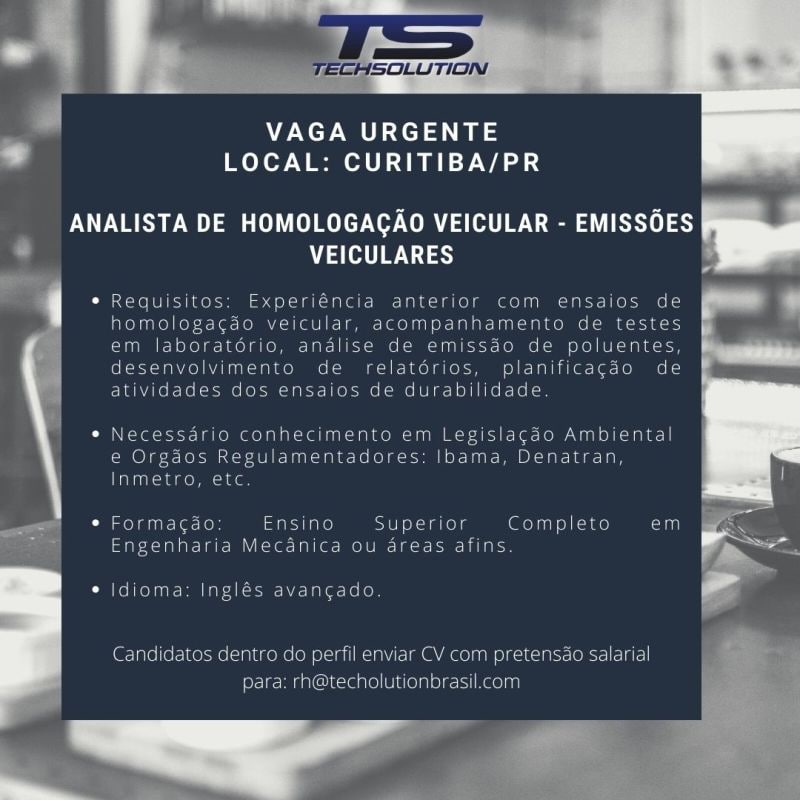 TS
TECHSOLUTION

VAGA URGENTE
LOCAL: CURITIBA/PR

ANALISTA DE HOMOLOGAÇÃO VEICULAR - EMISSÕES VEICULARES

• Requisitos: Experiência anterior com ensaios de homologação veicular, acompanhamento de testes em laboratório, análise de emissão de poluentes, desenvolvimento de relatórios, planificação de atividades dos ensaios de durabilidade.

• Necessário conhecimento em Legislação Ambiental e Orgãos Regulamentadores: Ibama, Denatran, Inmetro, etc.

• Formação: Ensino Superior Completo em Engenharia Mecânica ou áreas afins.

• Idioma: Inglês avançado.

Candidatos dentro do perfil enviar CV com pretensão salarial para: rh@techolutionbrasil.com